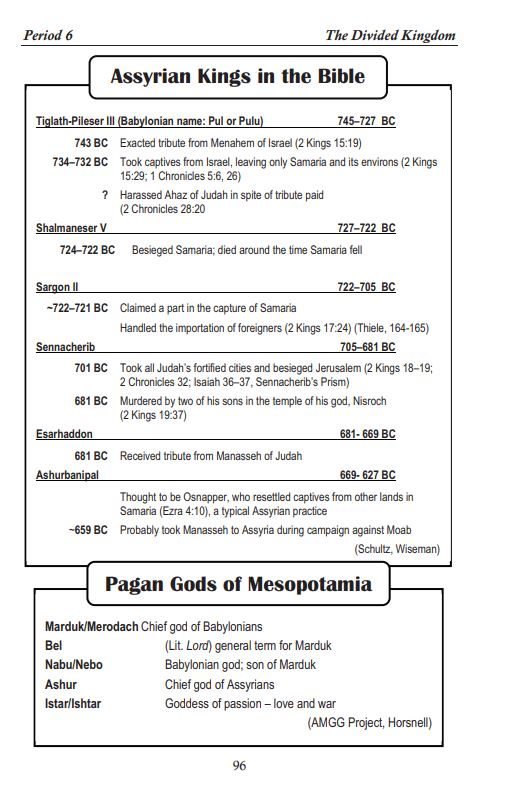 Period 6 The Divided Kingdom

Assyrian Kings in the Bible

Tiglath-Pileser III (Babylonian name: Pul or Pulu) 745–727 BC

743 BC Exacted tribute from Menahem of Israel (2 Kings 15:19)

734–732 BC Took captives from Israel, leaving only Samaria and its environs (2 Kings 15:29; 1 Chronicles 5:6, 26)

? Harassed Ahaz of Judah in spite of tribute paid (2 Chronicles 28:20

Shalmaneser V 727–722 BC

724–722 BC Besieged Samaria; died around the time Samaria fell

Sargon II 722–705 BC

~722–721 BC Claimed a part in the capture of Samaria

Handled the importation of foreigners (2 Kings 17:24) (Thiele, 164-165)

Sennacherib 705–681 BC

701 BC Took all Judah's fortified cities and besieged Jerusalem (2 Kings 18–19; 2 Chronicles 32; Isaiah 36–37, Sennacherib's Prism)

681 BC Murdered by two of his sons in the temple of his god, Nisroch (2 Kings 19:37)

Esarhaddon 681- 669 BC

681 BC Received tribute from Manasseh of Judah

Ashurbanipal 669- 627 BC

Thought to be Osnapper, who resettled captives from other lands in Samaria (Ezra 4:10), a typical Assyrian practice

~659 BC Probably took Manasseh to Assyria during campaign against Moab

(Schultz, Wiseman)

Pagan Gods of Mesopotamia

Marduk/Merodach Chief god of Babylonians
Bel (Lit. Lord) general term for Marduk
Nabu/Nebo Babylonian god; son of Marduk
Ashur Chief god of Assyrians
Istar/Ishtar Goddess of passion – love and war

(AMGG Project, Horsnell)

96